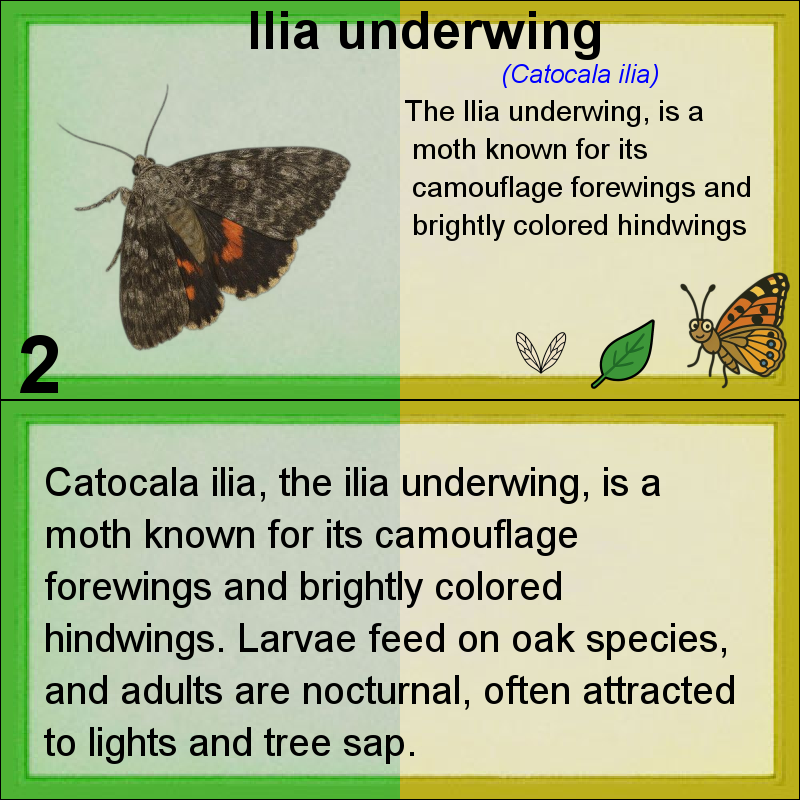 Ilia underwing

(Catocala ilia)

The Ilia underwing, is a moth known for its camouflage forewings and brightly colored hindwings

2

Catocala ilia, the ilia underwing, is a moth known for its camouflage forewings and brightly colored hindwings. Larvae feed on oak species, and adults are nocturnal, often attracted to lights and tree sap.